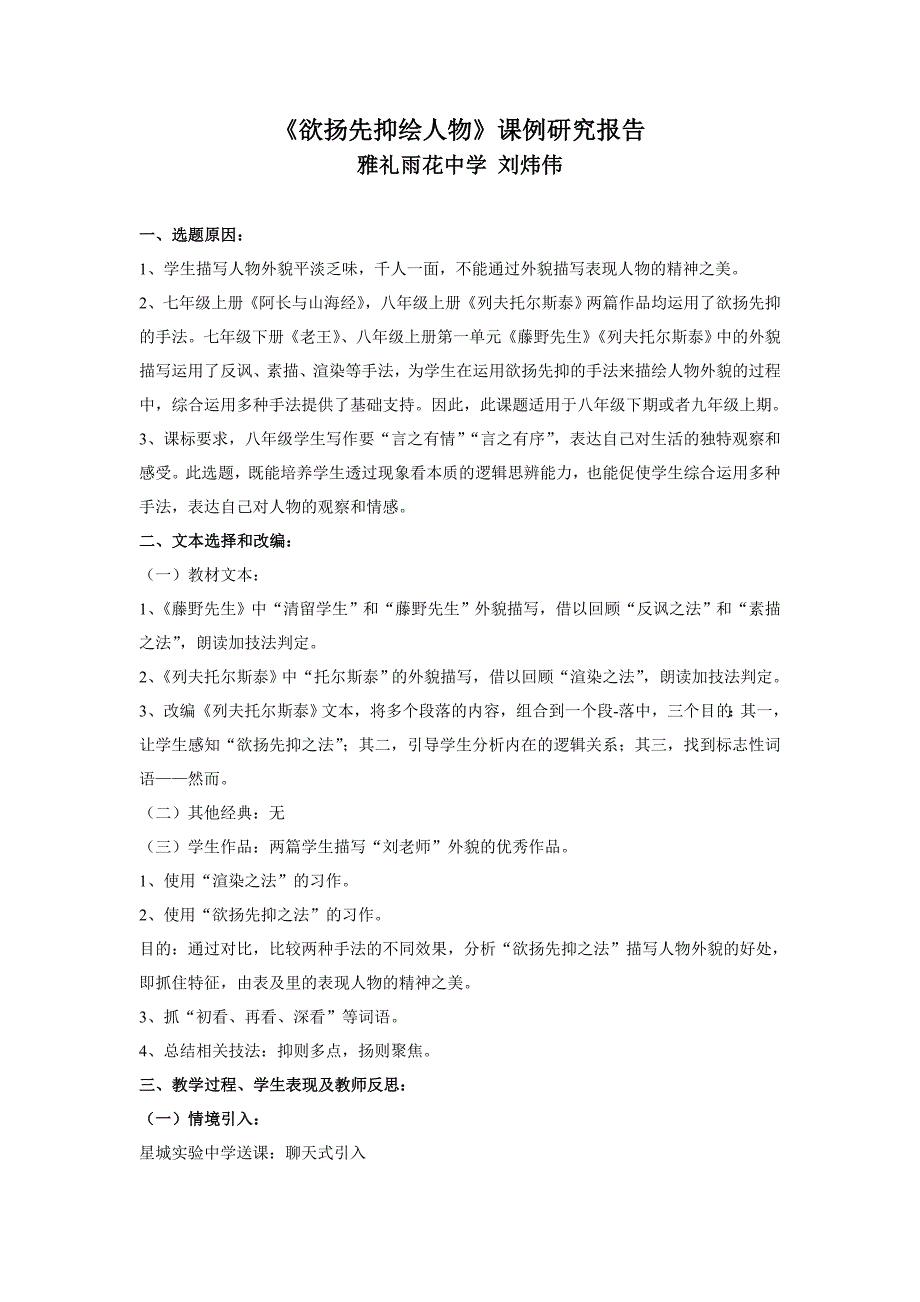 《欲扬先抑绘人物》课例研究报告
雅礼雨花中学 刘炜伟

一、选题原因：

1、学生描写人物外貌平淡乏味，千人一面，不能通过外貌描写表现人物的精神之美。

2、七年级上册《阿长与山海经》，八年级上册《列夫托尔斯泰》两篇作品均运用了欲扬先抑的手法。七年级下册《老王》、八年级上册第一单元《藤野先生》《列夫托尔斯泰》中的外貌描写运用了反讽、素描、渲染等手法，为学生在运用欲扬先抑的手法来描绘人物外貌的过程中，综合运用多种手法提供了基础支持。因此，此课题适用于八年级下期或者九年级上期。

3、课标要求，八年级学生写作要“言之有情”“言之有序”，表达自己对生活的独特观察和感受。此选题，既能培养学生透过现象看本质的逻辑思辨能力，也能促使学生综合运用多种手法，表达自己对人物的观察和情感。

二、文本选择和改编：

（一）教材文本：

1、《藤野先生》中“清留学生”和“藤野先生”外貌描写，借以回顾“反讽之法”和“素描之法”，朗读加技法判定。

2、《列夫托尔斯泰》中“托尔斯泰”的外貌描写，借以回顾“渲染之法”，朗读加技法判定。

3、改编《列夫托尔斯泰》文本，将多个段落的内容，组合到一个段-落中，三个目的：其一，让学生感知“欲扬先抑之法”；其二，引导学生分析内在的逻辑关系；其三，找到标志性词语——然而。

（二）其他经典：无

（三）学生作品：两篇学生描写“刘老师”外貌的优秀作品。

1、使用“渲染之法”的习作。

2、使用“欲扬先抑之法”的习作。

目的：通过对比，比较两种手法的不同效果，分析“欲扬先抑之法”描写人物外貌的好处，即抓住特征，由表及里的表现人物的精神之美。

3、抓“初看、再看、深看”等词语。

4、总结相关技法：抑则多点，扬则聚焦。

三、教学过程、学生表现及教师反思：

（一）情境引入：

星城实验中学送课：聊天式引入